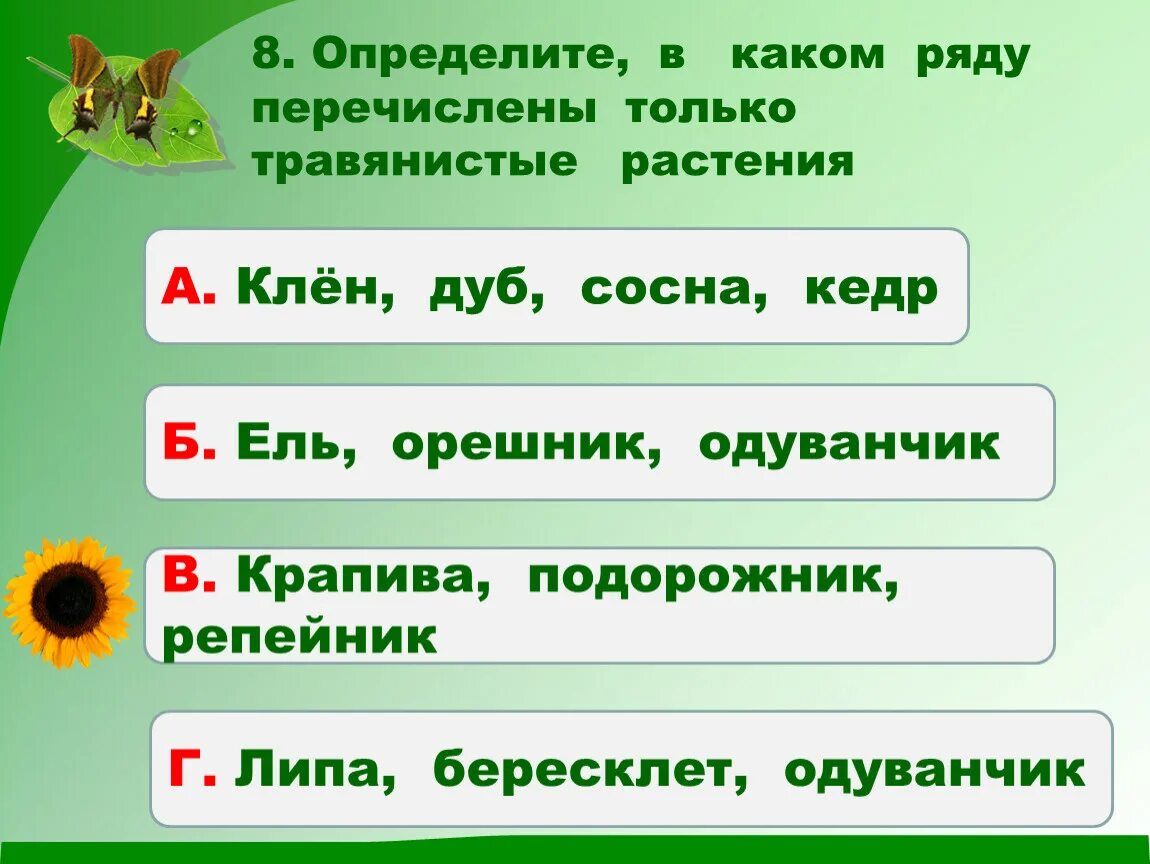 8. Определите, в каком ряду перечислены только травянистые растения

А. Клён, дуб, сосна, кедр

Б. Ель, орешник, одуванчик

В. Крапива, подорожник, репейник

Г. Липа, бересклет, одуванчик